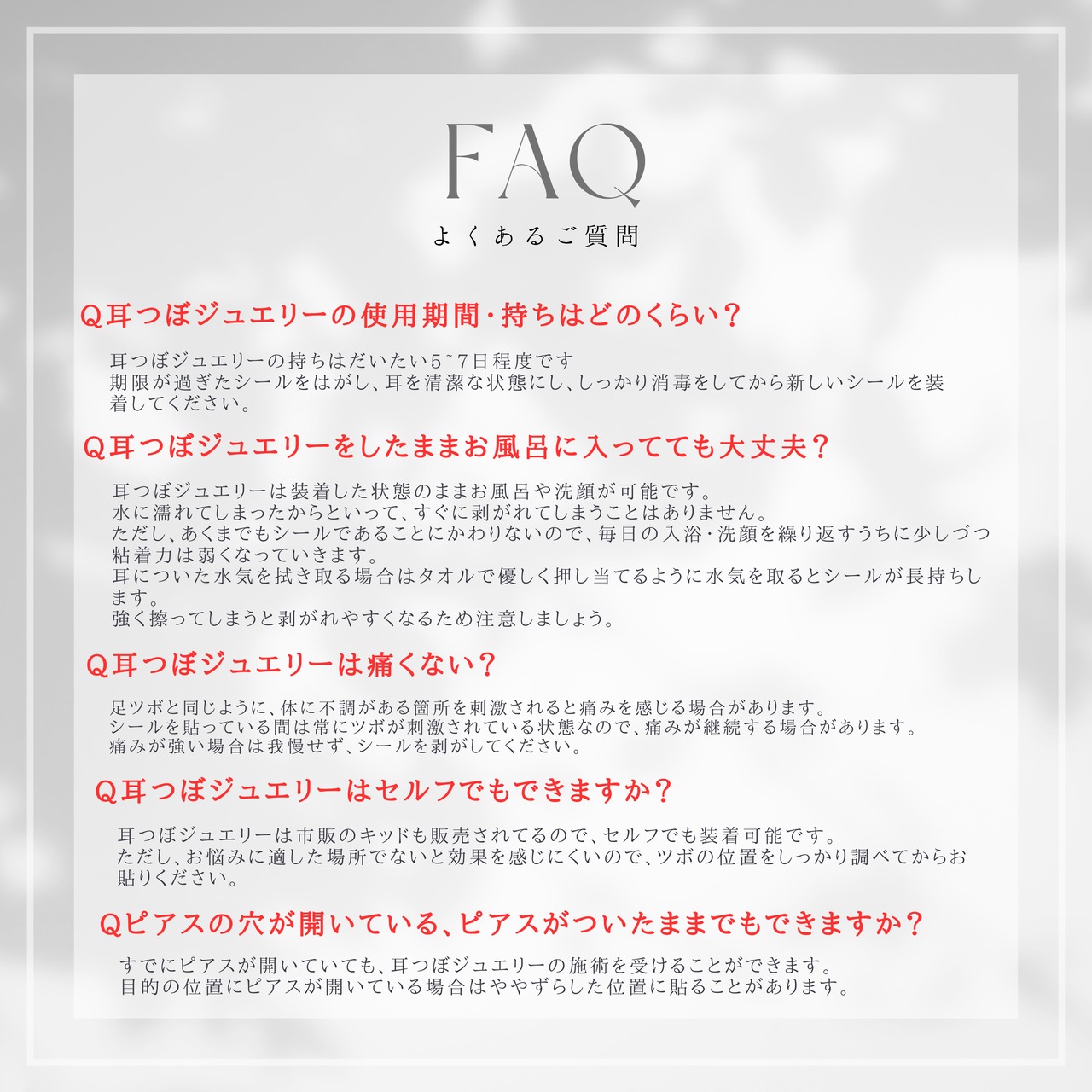 FAQ

よくあるご質問

Q耳つぼジュエリーの使用期間・持ちはどのくらい？

耳つぼジュエリーの持ちはだいたい5~7日程度です
期限が過ぎたシールをはがし、耳を清潔な状態にし、しっかり消毒をしてから新しいシールを装着してください。

Q耳つぼジュエリーをしたままお風呂に入ってても大丈夫？

耳つぼジュエリーは装着した状態のままお風呂や洗顔が可能です。
水に濡れてしまったからといって、すぐに剥がれてしまうことはありません。
ただし、あくまでもシールであることにかわりないので、毎日の入浴・洗顔を繰り返すうちに少しづつ粘着力は弱くなっていきます。
耳についた水気を拭き取る場合はタオルで優しく押し当てるように水気を取るとシールが長持ちします。
強く擦ってしまうと剥がれやすくなるため注意しましょう。

Q耳つぼジュエリーは痛くない？

足ツボと同じように、体に不調がある箇所を刺激されると痛みを感じる場合があります。
シールを貼っている間は常にツボが刺激されている状態なので、痛みが継続する場合があります。
痛みが強い場合は我慢せず、シールを剥がしてください。

Q耳つぼジュエリーはセルフでもできますか？

耳つぼジュエリーは市販のキッドも販売されてるので、セルフでも装着可能です。
ただし、お悩みに適した場所でないと効果を感じにくいので、ツボの位置をしっかり調べてからお貼りください。

Qピアスの穴が開いている、ピアスがついたままでもできますか？

すでにピアスが開いていても、耳つぼジュエリーの施術を受けることができます。
目的の位置にピアスが開いている場合はややずらした位置に貼ることがあります。